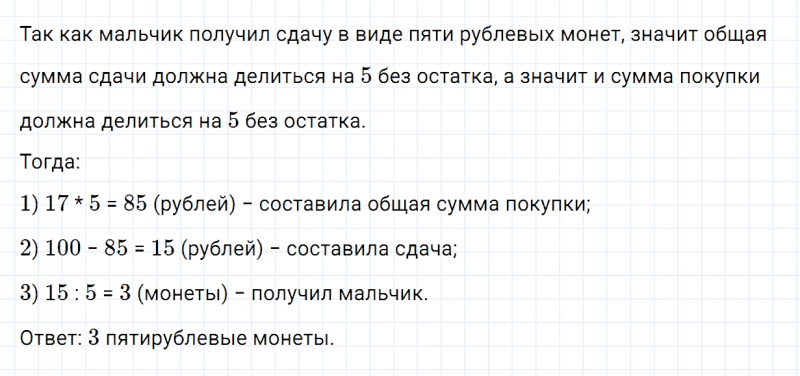 Так как мальчик получил сдачу в виде пяти рублевых монет, значит общая сумма сдачи должна делиться на $5$ без остатка, а значит и сумма покупки должна делиться на $5$ без остатка.

Тогда:

1) $17 * 5 = 85$ (рублей) – составила общая сумма покупки;

2) $100 - 85 = 15$ (рублей) – составила сдача;

3) $15 : 5 = 3$ (монеты) – получил мальчик.

Ответ: $3$ пятирублевые монеты.